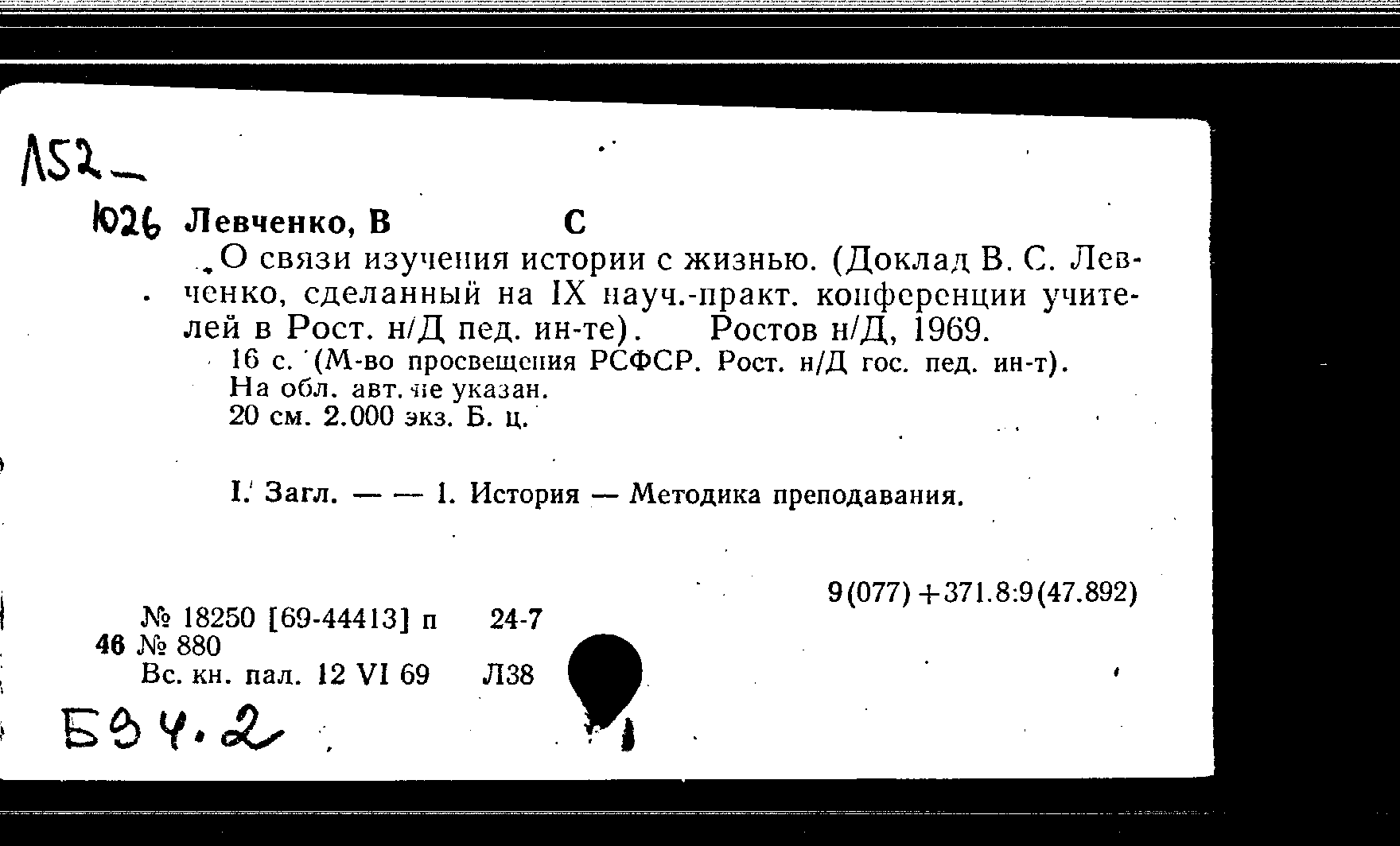 Л52—

Ю26 Левченко, В С

О связи изучения истории с жизнью. (Доклад В. С. Левченко, сделанный на IX науч.-практ. конференции учителей в Рост. н/Д пед. ин-те). Ростов н/Д, 1969.

16 с. (М-во просвещения РСФСР. Рост. н/Д гос. пед. ин-т). На обл. авт. не указан.
20 см. 2.000 экз. Б. ц.

I. Загл. — — 1. История — Методика преподавания.

9(077)+371.8:9(47.892)

№ 18250 [69-44413] п 24-7
46 № 880
Вс. кн. пал. 12 VI 69 Л38

Б34.2